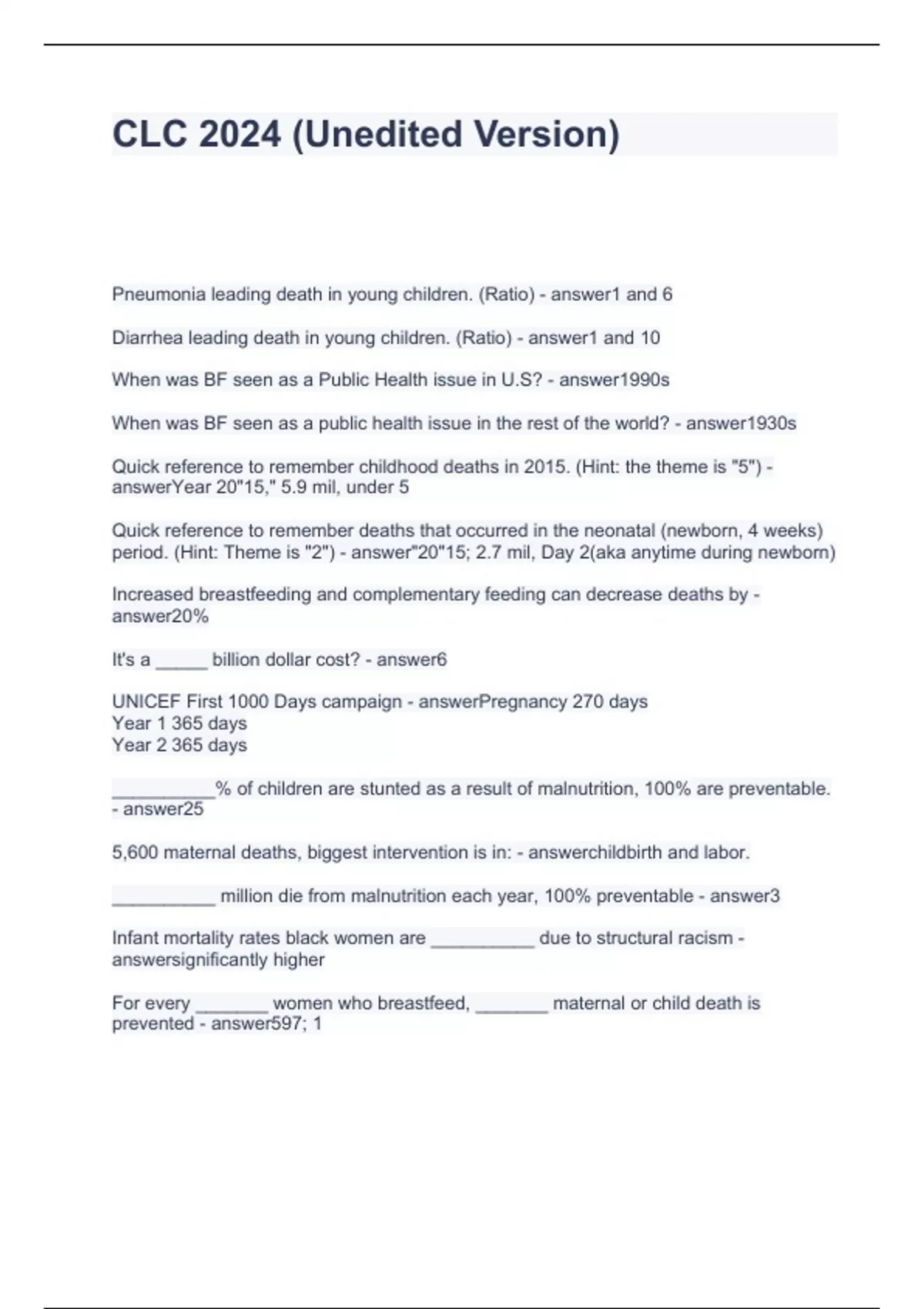 CLC 2024 (Unedited Version)

Pneumonia leading death in young children. (Ratio) - answer1 and 6

Diarrhea leading death in young children. (Ratio) - answer1 and 10

When was BF seen as a Public Health issue in U.S? - answer1990s

When was BF seen as a public health issue in the rest of the world? - answer1930s

Quick reference to remember childhood deaths in 2015. (Hint: the theme is "5") - answerYear 20"15," 5.9 mil, under 5

Quick reference to remember deaths that occurred in the neonatal (newborn, 4 weeks) period. (Hint: Theme is "2") - answer"20"15; 2.7 mil, Day 2(aka anytime during newborn)

Increased breastfeeding and complementary feeding can decrease deaths by - answer20%

It's a _____ billion dollar cost? - answer6

UNICEF First 1000 Days campaign - answerPregnancy 270 days
Year 1 365 days
Year 2 365 days

__________% of children are stunted as a result of malnutrition, 100% are preventable. - answer25

5,600 maternal deaths, biggest intervention is in: - answerchildbirth and labor.

__________ million die from malnutrition each year, 100% preventable - answer3

Infant mortality rates black women are __________ due to structural racism - answersignificantly higher

For every _______ women who breastfeed, _______ maternal or child death is prevented - answer597; 1